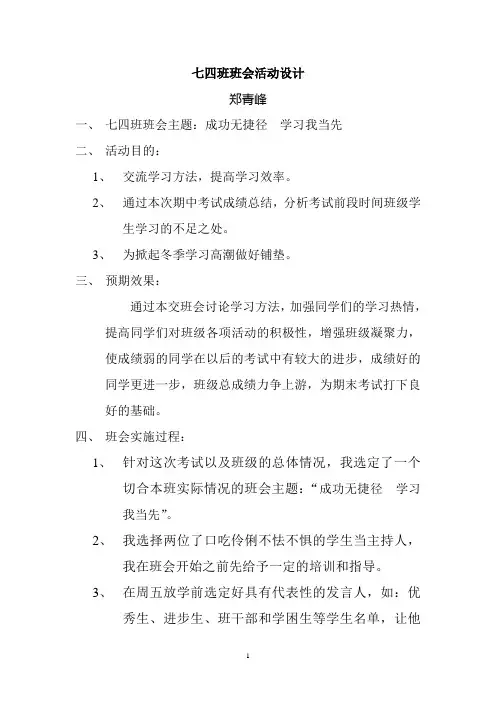 七四班班会活动设计

郑青峰

一、 七四班班会主题：成功无捷径　学习我当先

二、 活动目的：

1、 交流学习方法，提高学习效率。

2、 通过本次期中考试成绩总结，分析考试前段时间班级学生学习的不足之处。

3、 为掀起冬季学习高潮做好铺垫。

三、 预期效果：

通过本交班会讨论学习方法，加强同学们的学习热情，提高同学们对班级各项活动的积极性，增强班级凝聚力，使成绩弱的同学在以后的考试中有较大的进步，成绩好的同学更进一步，班级总成绩力争上游，为期末考试打下良好的基础。

四、 班会实施过程：

1、 针对这次考试以及班级的总体情况，我选定了一个切合本班实际情况的班会主题：“成功无捷径　学习我当先”。

2、 我选择两位了口吃伶俐不怯不惧的学生当主持人，我在班会开始之前先给予一定的培训和指导。

3、 在周五放学前选定好具有代表性的发言人，如：优秀生、进步生、班干部和学困生等学生名单，让他

1